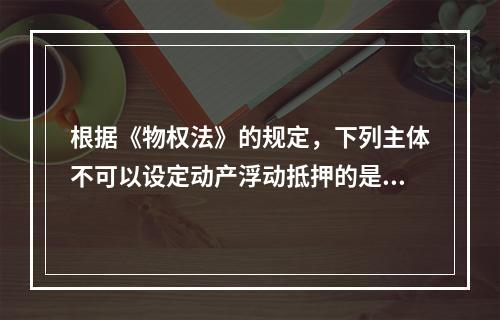 根据《物权法》的规定，下列主体不可以设定动产浮动抵押的是...